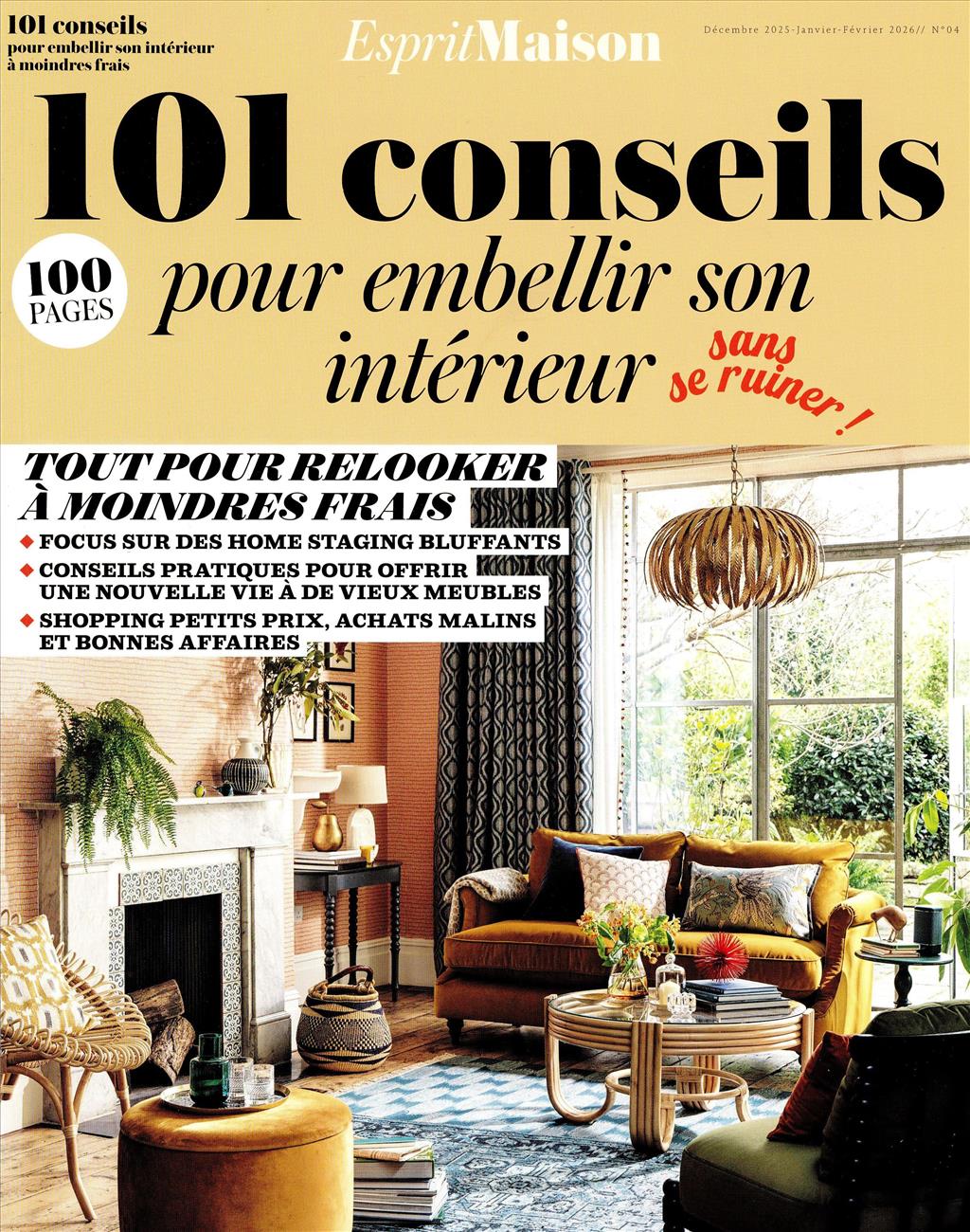 101 conseils
pour embellir son intérieur
à moindres frais

EspritMaison

Décembre 2025-Janvier-Février 2026// N°04

101 conseils

100 PAGES

pour embellir son intérieur

sans se ruiner !

TOUT POUR RELOOKER À MOINDRES FRAIS

◆ FOCUS SUR DES HOME STAGING BLUFFANTS
◆ CONSEILS PRATIQUES POUR OFFRIR UNE NOUVELLE VIE À DE VIEUX MEUBLES
◆ SHOPPING PETITS PRIX, ACHATS MALINS ET BONNES AFFAIRES